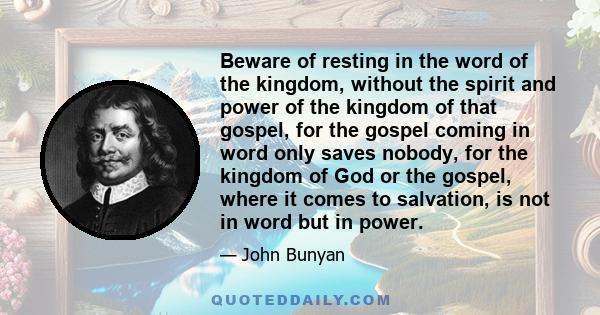 Beware of resting in the word of the kingdom, without the spirit and power of the kingdom of that gospel, for the gospel coming in word only saves nobody, for the kingdom of God or the gospel, where it comes to salvation, is not in word but in power.

— John Bunyan

QUOTEDDAILY.COM